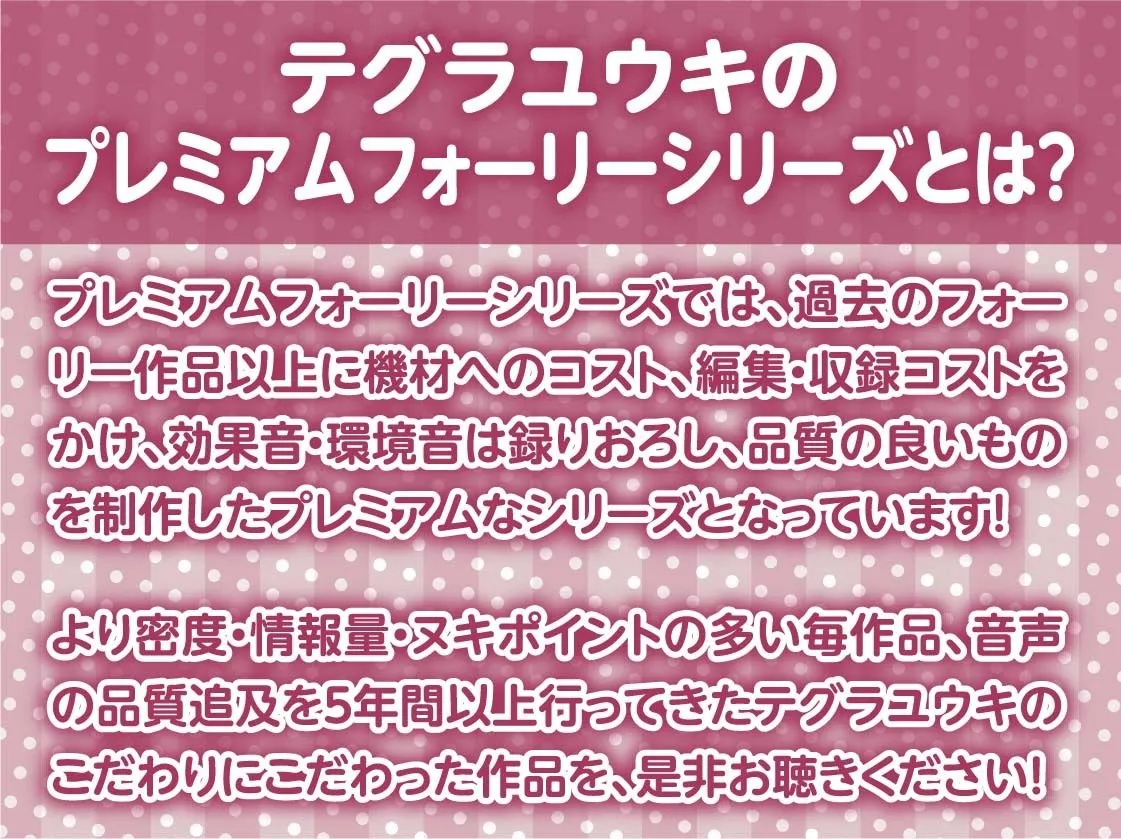 テグラユウキの
プレミアムフォーリーシリーズとは?

プレミアムフォーリーシリーズでは、過去のフォーリー作品以上に機材へのコスト、編集・収録コストをかけ、効果音・環境音は録りおろし、品質の良いものを制作したプレミアムなシリーズとなっています!

より密度・情報量・ヌキポイントの多い毎作品、音声の品質追及を5年間以上行ってきたテグラユウキのこだわりにこだわった作品を、是非お聴きください!